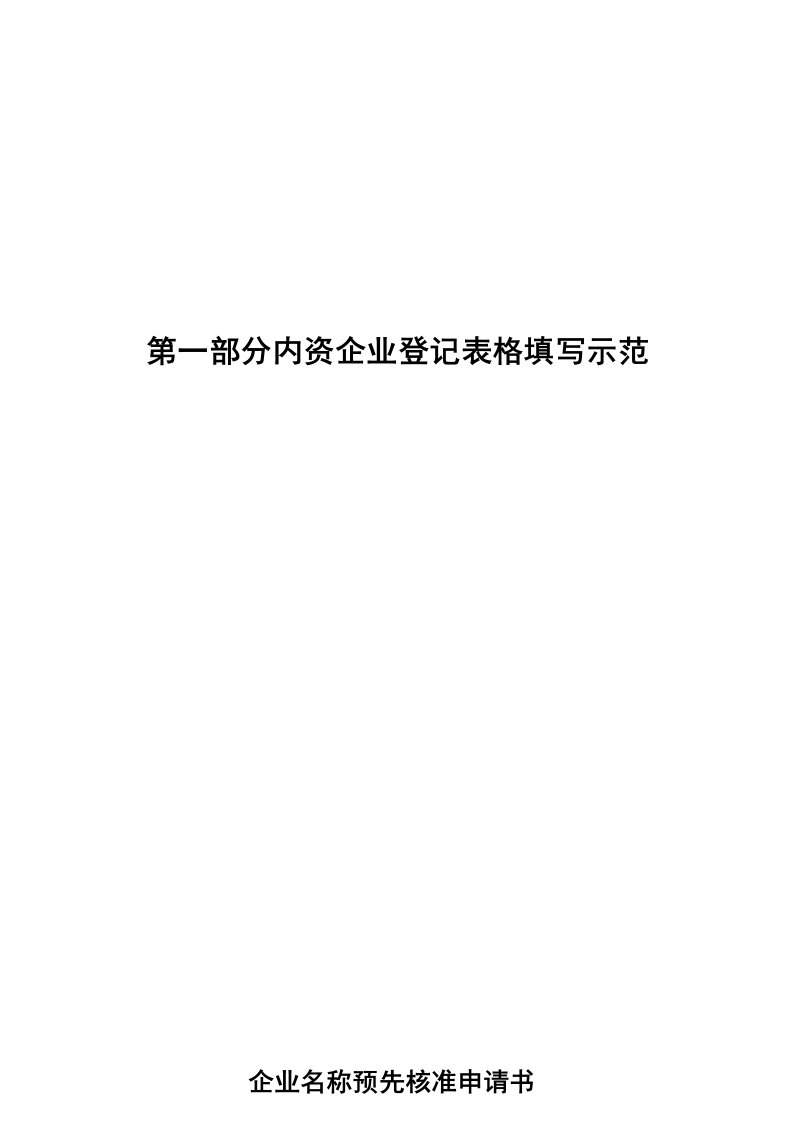 第一部分内资企业登记表格填写示范

企业名称预先核准申请书